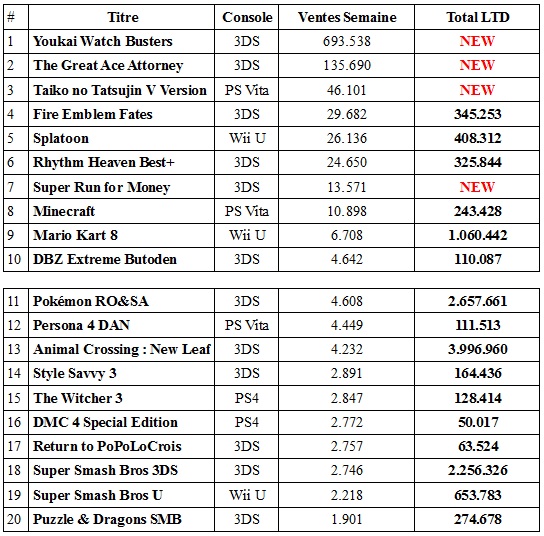 | # | Titre | Console | Ventes Semaine | Total LTD |
|---|---|---|---|---|
| 1 | Youkai Watch Busters | 3DS | 693.538 | NEW |
| 2 | The Great Ace Attorney | 3DS | 135.690 | NEW |
| 3 | Taiko no Tatsujin V Version | PS Vita | 46.101 | NEW |
| 4 | Fire Emblem Fates | 3DS | 29.682 | 345.253 |
| 5 | Splatoon | Wii U | 26.136 | 408.312 |
| 6 | Rhythm Heaven Best+ | 3DS | 24.650 | 325.844 |
| 7 | Super Run for Money | 3DS | 13.571 | NEW |
| 8 | Minecraft | PS Vita | 10.898 | 243.428 |
| 9 | Mario Kart 8 | Wii U | 6.708 | 1.060.442 |
| 10 | DBZ Extreme Butoden | 3DS | 4.642 | 110.087 |

| | | | | |
|---|---|---|---|---|
| 11 | Pokémon RO&SA | 3DS | 4.608 | 2.657.661 |
| 12 | Persona 4 DAN | PS Vita | 4.449 | 111.513 |
| 13 | Animal Crossing : New Leaf | 3DS | 4.232 | 3.996.960 |
| 14 | Style Savvy 3 | 3DS | 2.891 | 164.436 |
| 15 | The Witcher 3 | PS4 | 2.847 | 128.414 |
| 16 | DMC 4 Special Edition | PS4 | 2.772 | 50.017 |
| 17 | Return to PoPoLoCrois | 3DS | 2.757 | 63.524 |
| 18 | Super Smash Bros 3DS | 3DS | 2.746 | 2.256.326 |
| 19 | Super Smash Bros U | Wii U | 2.218 | 653.783 |
| 20 | Puzzle & Dragons SMB | 3DS | 1.901 | 274.678 |